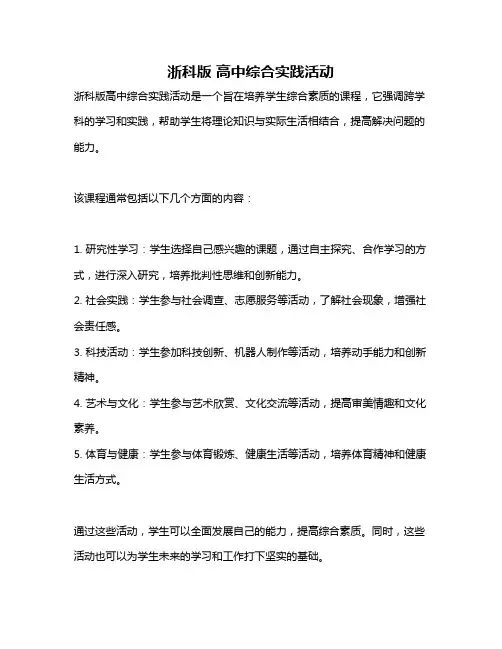 浙科版 高中综合实践活动

浙科版高中综合实践活动是一个旨在培养学生综合素质的课程，它强调跨学科的学习和实践，帮助学生将理论知识与实际生活相结合，提高解决问题的能力。

该课程通常包括以下几个方面的内容：

1. 研究性学习：学生选择自己感兴趣的课题，通过自主探究、合作学习的方式，进行深入研究，培养批判性思维和创新能力。
2. 社会实践：学生参与社会调查、志愿服务等活动，了解社会现象，增强社会责任感。
3. 科技活动：学生参加科技创新、机器人制作等活动，培养动手能力和创新精神。
4. 艺术与文化：学生参与艺术欣赏、文化交流等活动，提高审美情趣和文化素养。
5. 体育与健康：学生参与体育锻炼、健康生活等活动，培养体育精神和健康生活方式。

通过这些活动，学生可以全面发展自己的能力，提高综合素质。同时，这些活动也可以为学生未来的学习和工作打下坚实的基础。